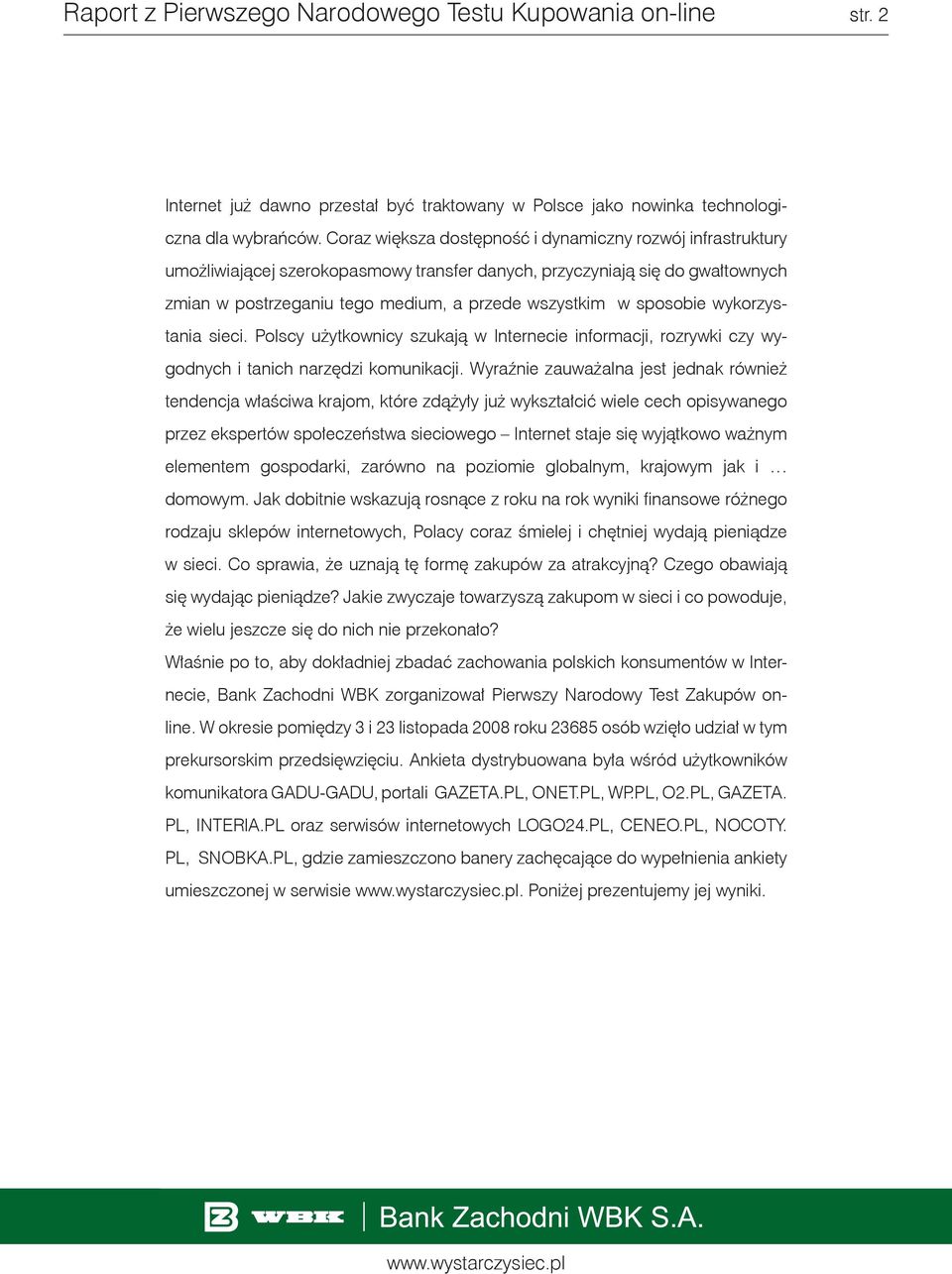 Raport z Pierwszego Narodowego Testu Kupowania on-line str. 2

Internet już dawno przestał być traktowany w Polsce jako nowinka technologiczna dla wybrańców. Coraz większa dostępność i dynamiczny rozwój infrastruktury umożliwiającej szerokopasmowy transfer danych, przyczyniają się do gwałtownych zmian w postrzeganiu tego medium, a przede wszystkim w sposobie wykorzystania sieci. Polscy użytkownicy szukają w Internecie informacji, rozrywki czy wygodnych i tanich narzędzi komunikacji. Wyraźnie zauważalna jest jednak również tendencja właściwa krajom, które zdążyły już wykształcić wiele cech opisywanego przez ekspertów społeczeństwa sieciowego – Internet staje się wyjątkowo ważnym elementem gospodarki, zarówno na poziomie globalnym, krajowym jak i … domowym. Jak dobitnie wskazują rosnące z roku na rok wyniki finansowe różnego rodzaju sklepów internetowych, Polacy coraz śmielej i chętniej wydają pieniądze w sieci. Co sprawia, że uznają tę formę zakupów za atrakcyjną? Czego obawiają się wydając pieniądze? Jakie zwyczaje towarzyszą zakupom w sieci i co powoduje, że wielu jeszcze się do nich nie przekonało?
Właśnie po to, aby dokładniej zbadać zachowania polskich konsumentów w Internecie, Bank Zachodni WBK zorganizował Pierwszy Narodowy Test Zakupów online. W okresie pomiędzy 3 i 23 listopada 2008 roku 23685 osób wzięło udział w tym prekursorskim przedsięwzięciu. Ankieta dystrybuowana była wśród użytkowników komunikatora GADU-GADU, portali GAZETA.PL, ONET.PL, WP.PL, O2.PL, GAZETA.PL, INTERIA.PL oraz serwisów internetowych LOGO24.PL, CENEO.PL, NOCOTY.PL, SNOBKA.PL, gdzie zamieszczono banery zachęcające do wypełnienia ankiety umieszczonej w serwisie www.wystarczysiec.pl. Poniżej prezentujemy jej wyniki.

WBK Bank Zachodni WBK S.A.
www.wystarczysiec.pl